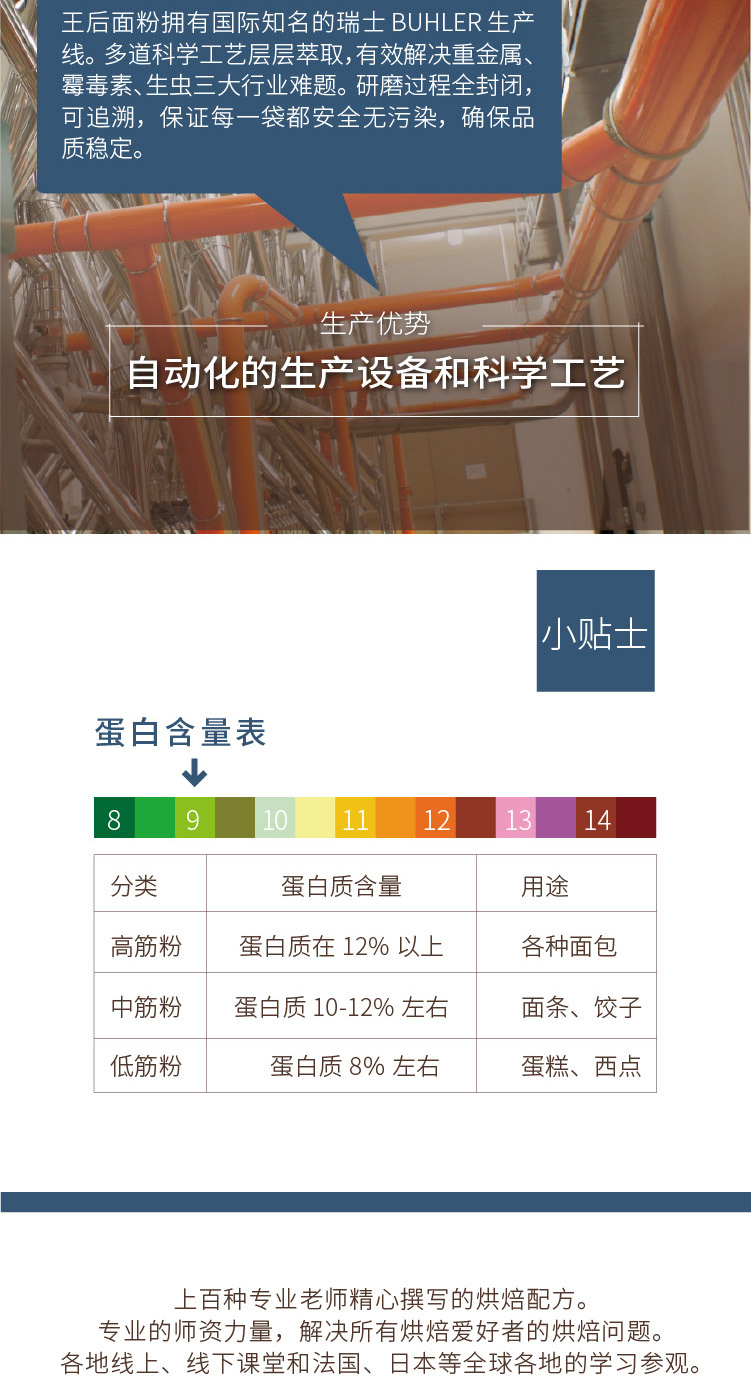 王后面粉拥有国际知名的瑞士BUHLER生产线。多道科学工艺层层萃取，有效解决重金属、霉毒素、生虫三大行业难题。研磨过程全封闭，可追溯，保证每一袋都安全无污染，确保品质稳定。

生产优势

自动化的生产设备和科学工艺

小贴士

蛋白含量表

8 9 10 11 12 13 14

| 分类 | 蛋白质含量 | 用途 |
|---|---|---|
| 高筋粉 | 蛋白质在12%以上 | 各种面包 |
| 中筋粉 | 蛋白质10-12%左右 | 面条、饺子 |
| 低筋粉 | 蛋白质8%左右 | 蛋糕、西点 |

上百种专业老师精心撰写的烘焙配方。
专业的师资力量，解决所有烘焙爱好者的烘焙问题。
各地线上、线下课堂和法国、日本等全球各地的学习参观。